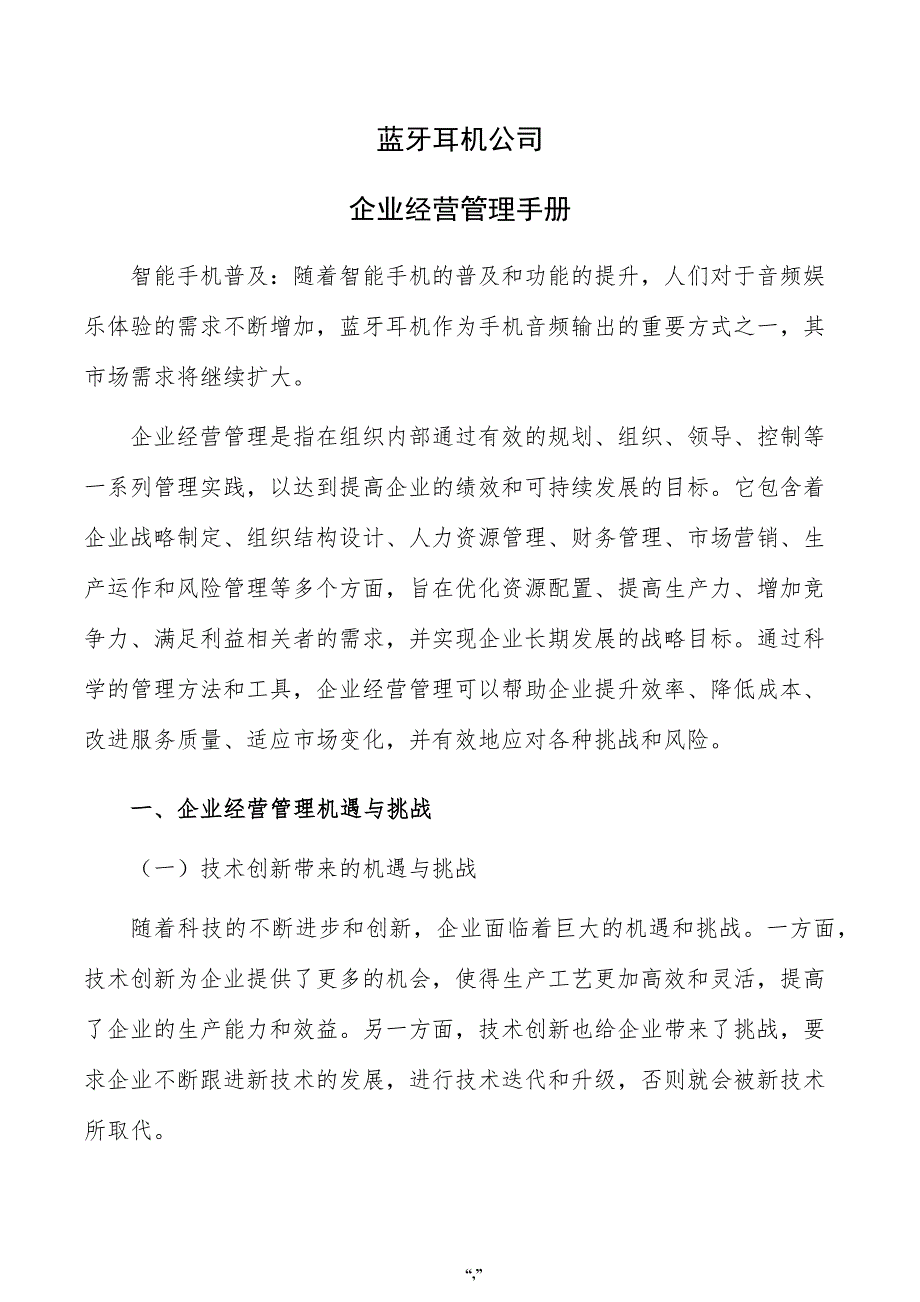 蓝牙耳机公司

企业经营管理手册

智能手机普及：随着智能手机的普及和功能的提升，人们对于音频娱乐体验的需求不断增加，蓝牙耳机作为手机音频输出的重要方式之一，其市场需求将继续扩大。

企业经营管理是指在组织内部通过有效的规划、组织、领导、控制等一系列管理实践，以达到提高企业的绩效和可持续发展的目标。它包含着企业战略制定、组织结构设计、人力资源管理、财务管理、市场营销、生产运作和风险管理等多个方面，旨在优化资源配置、提高生产力、增加竞争力、满足利益相关者的需求，并实现企业长期发展的战略目标。通过科学的管理方法和工具，企业经营管理可以帮助企业提升效率、降低成本、改进服务质量、适应市场变化，并有效地应对各种挑战和风险。

一、企业经营管理机遇与挑战

（一）技术创新带来的机遇与挑战

随着科技的不断进步和创新，企业面临着巨大的机遇和挑战。一方面，技术创新为企业提供了更多的机会，使得生产工艺更加高效和灵活，提高了企业的生产能力和效益。另一方面，技术创新也给企业带来了挑战，要求企业不断跟进新技术的发展，进行技术迭代和升级，否则就会被新技术所取代。

“,”